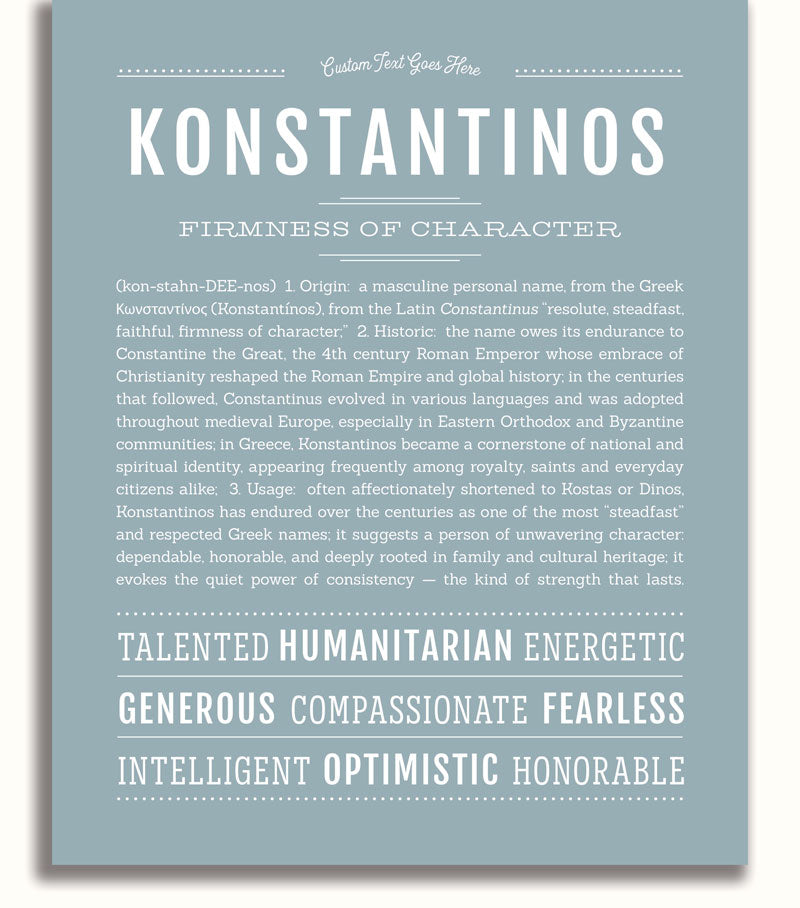 Custom Text Goes Here

KONSTANTINOS

FIRMNESS OF CHARACTER

(kon-stahn-DEE-nos) 1. Origin: a masculine personal name, from the Greek Κωνσταντίνος (Konstantínos), from the Latin Constantinus "resolute, steadfast, faithful, firmness of character;" 2. Historic: the name owes its endurance to Constantine the Great, the 4th century Roman Emperor whose embrace of Christianity reshaped the Roman Empire and global history; in the centuries that followed, Constantinus evolved in various languages and was adopted throughout medieval Europe, especially in Eastern Orthodox and Byzantine communities; in Greece, Konstantinos became a cornerstone of national and spiritual identity, appearing frequently among royalty, saints and everyday citizens alike; 3. Usage: often affectionately shortened to Kostas or Dinos, Konstantinos has endured over the centuries as one of the most "steadfast" and respected Greek names; it suggests a person of unwavering character: dependable, honorable, and deeply rooted in family and cultural heritage; it evokes the quiet power of consistency — the kind of strength that lasts.

TALENTED HUMANITARIAN ENERGETIC

GENEROUS COMPASSIONATE FEARLESS

INTELLIGENT OPTIMISTIC HONORABLE